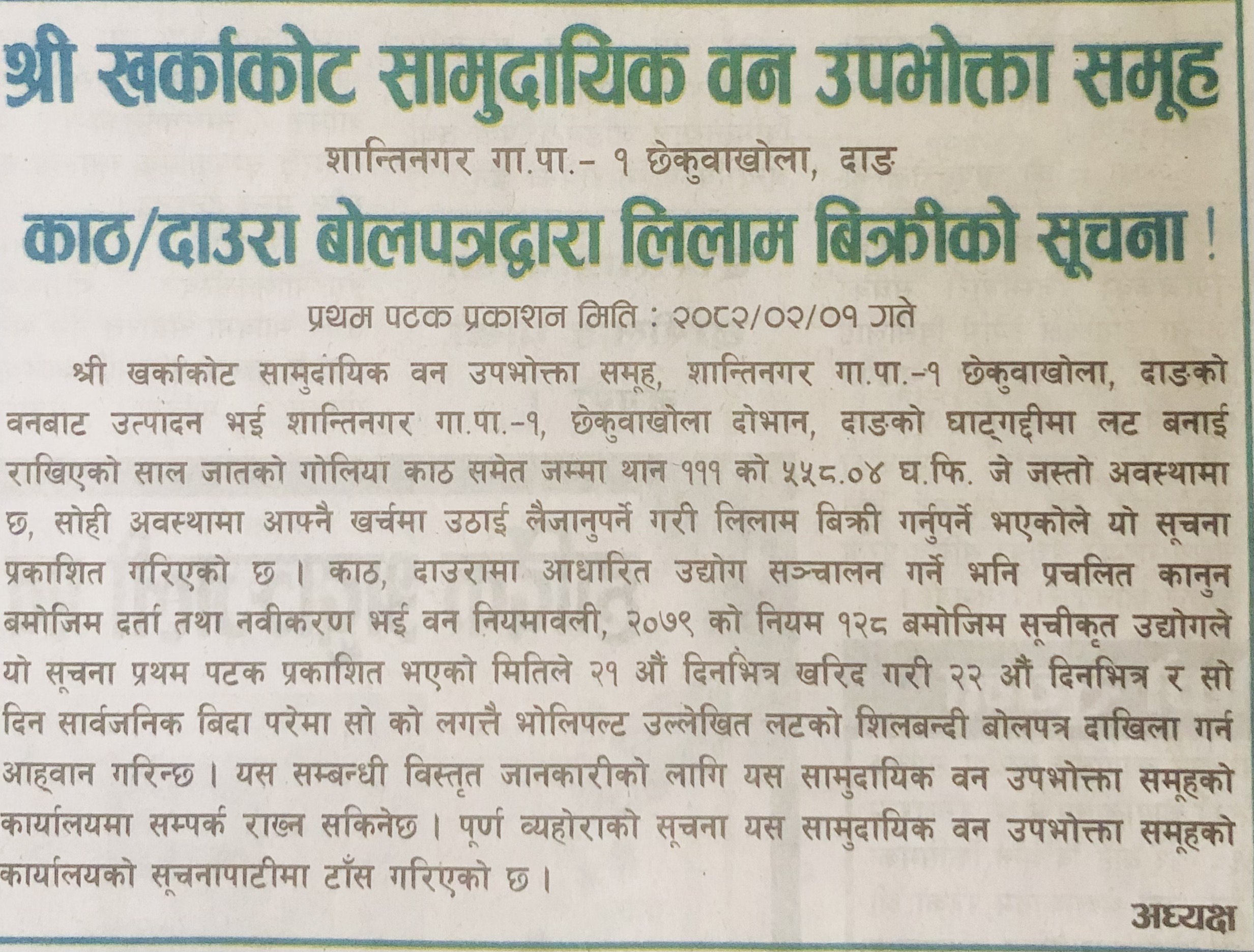 श्री खर्काकोट सामुदायिक वन उपभोक्ता समूह

शान्तिनगर गा.पा.- १ छेकुवाखोला, दाङ

काठ/दाउरा बोलपत्रद्वारा लिलाम बिक्रीको सूचना !

प्रथम पटक प्रकाशन मिति : २०८२/०२/०१ गते

श्री खर्काकोट सामुदायिक वन उपभोक्ता समूह, शान्तिनगर गा.पा.-१ छेकुवाखोला, दाङको वनबाट उत्पादन भई शान्तिनगर गा.पा.-१, छेकुवाखोला दोभान, दाङको घाट्गद्दीमा लट बनाई राखिएको साल जातको गोलिया काठ समेत जम्मा थान १११ को ५५८.०४ घ.फि. जे जस्तो अवस्थामा छ, सोही अवस्थामा आफ्नै खर्चमा उठाई लैजानुपर्ने गरी लिलाम बिक्री गर्नुपर्ने भएकोले यो सूचना प्रकाशित गरिएको छ । काठ, दाउरामा आधारित उद्योग सञ्चालन गर्ने भनि प्रचलित कानुन बमोजिम दर्ता तथा नवीकरण भई वन नियमावली, २०७९ को नियम १२८ बमोजिम सूचीकृत उद्योगले यो सूचना प्रथम पटक प्रकाशित भएको मितिले २१ औं दिनभित्र खरिद गरी २२ औं दिनभित्र र सो दिन सार्वजनिक बिदा परेमा सो को लगत्तै भोलिपल्ट उल्लेखित लटको शिलबन्दी बोलपत्र दाखिला गर्न आह्वान गरिन्छ । यस सम्बन्धी विस्तृत जानकारीको लागि यस सामुदायिक वन उपभोक्ता समूहको कार्यालयमा सम्पर्क राख्न सकिनेछ । पूर्ण व्यहोराको सूचना यस सामुदायिक वन उपभोक्ता समूहको कार्यालयको सूचनापाटीमा टाँस गरिएको छ ।

अध्यक्ष